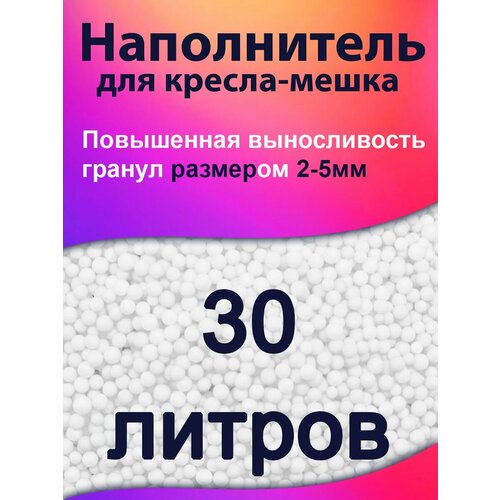 Наполнитель
для кресла-мешка

Повышенная выносливость
гранул размером 2-5мм

30
литров